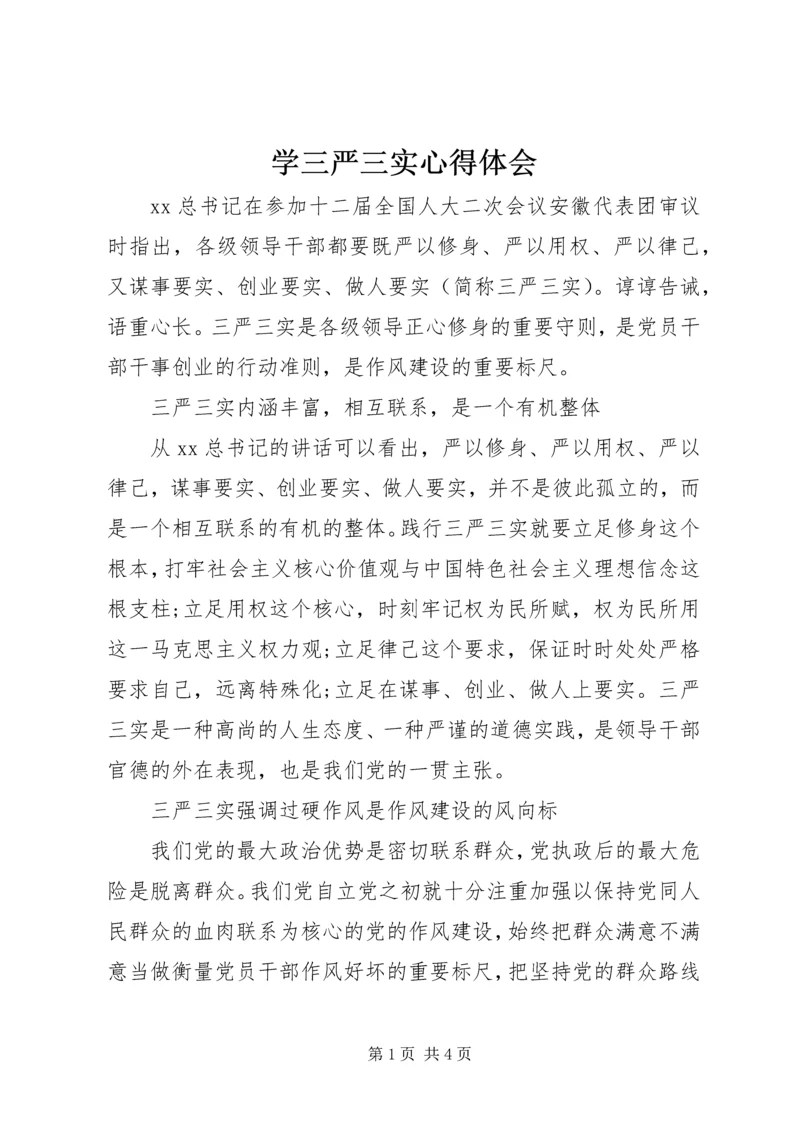 学三严三实心得体会

xx 总书记在参加十二届全国人大二次会议安徽代表团审议时指出，各级领导干部都要既严以修身、严以用权、严以律己，又谋事要实、创业要实、做人要实（简称三严三实）。谆谆告诫，语重心长。三严三实是各级领导正心修身的重要守则，是党员干部干事创业的行动准则，是作风建设的重要标尺。

三严三实内涵丰富，相互联系，是一个有机整体

从 xx 总书记的讲话可以看出，严以修身、严以用权、严以律己，谋事要实、创业要实、做人要实，并不是彼此孤立的，而是一个相互联系的有机的整体。践行三严三实就要立足修身这个根本，打牢社会主义核心价值观与中国特色社会主义理想信念这根支柱;立足用权这个核心，时刻牢记权为民所赋，权为民所用这一马克思主义权力观;立足律己这个要求，保证时时处处严格要求自己，远离特殊化;立足在谋事、创业、做人上要实。三严三实是一种高尚的人生态度、一种严谨的道德实践，是领导干部官德的外在表现，也是我们党的一贯主张。

三严三实强调过硬作风是作风建设的风向标

我们党的最大政治优势是密切联系群众，党执政后的最大危险是脱离群众。我们党自立党之初就十分注重加强以保持党同人民群众的血肉联系为核心的党的作风建设，始终把群众满意不满意当做衡量党员干部作风好坏的重要标尺，把坚持党的群众路线

第 1 页 共 4 页